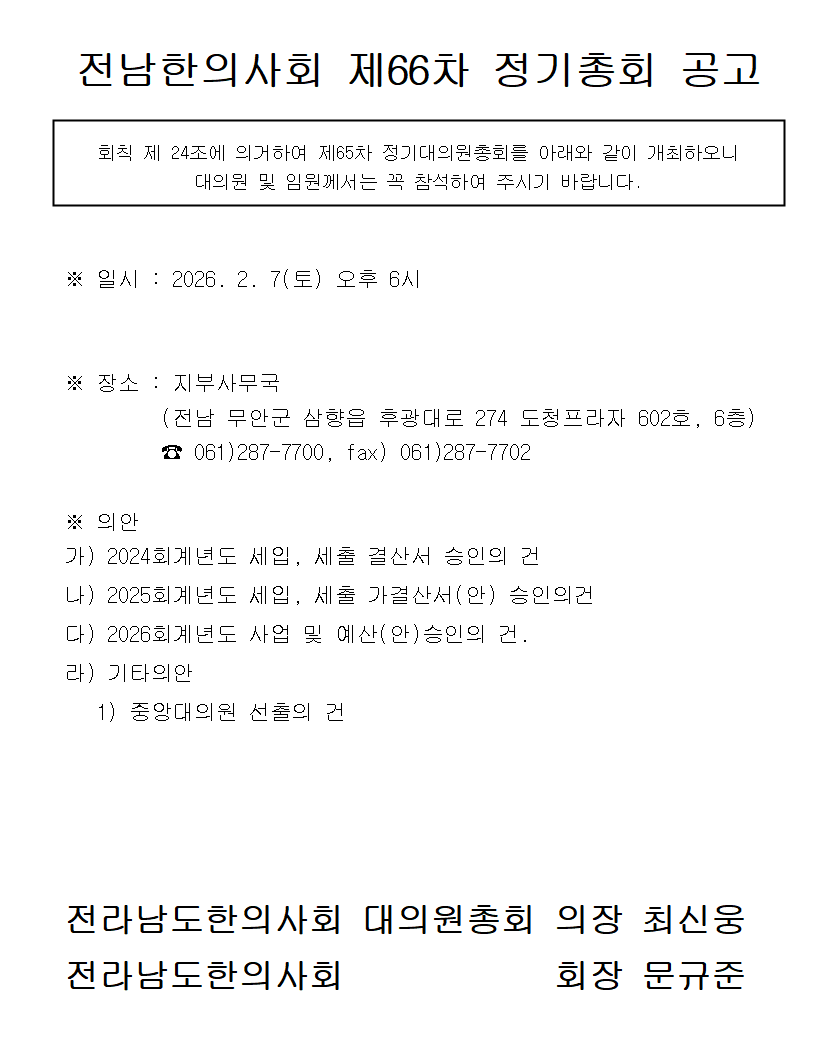 전남한의사회 제66차 정기총회 공고

회칙 제 24조에 의거하여 제65차 정기대의원총회를 아래와 같이 개최하오니 대의원 및 임원께서는 꼭 참석하여 주시기 바랍니다.

※ 일시 : 2026. 2. 7(토) 오후 6시

※ 장소 : 지부사무국
(전남 무안군 삼향읍 후광대로 274 도청프라자 602호, 6층)
☎ 061)287-7700, fax) 061)287-7702

※ 의안
가) 2024회계년도 세입, 세출 결산서 승인의 건
나) 2025회계년도 세입, 세출 가결산서(안) 승인의건
다) 2026회계년도 사업 및 예산(안)승인의 건.
라) 기타의안
1) 중앙대의원 선출의 건

전라남도한의사회 대의원총회 의장 최신웅
전라남도한의사회 회장 문규준